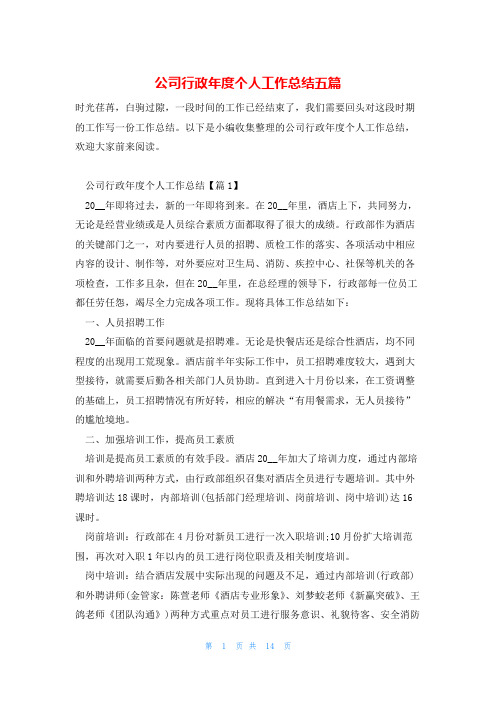 公司行政年度个人工作总结五篇

时光荏苒，白驹过隙，一段时间的工作已经结束了，我们需要回头对这段时期的工作写一份工作总结。以下是小编收集整理的公司行政年度个人工作总结，欢迎大家前来阅读。

公司行政年度个人工作总结【篇1】

20__年即将过去，新的一年即将到来。在20__年里，酒店上下，共同努力，无论是经营业绩或是人员综合素质方面都取得了很大的成绩。行政部作为酒店的关键部门之一，对内要进行人员的招聘、质检工作的落实、各项活动中相应内容的设计、制作等，对外要应对卫生局、消防、疾控中心、社保等机关的各项检查，工作多且杂，但在20__年里，在总经理的领导下，行政部每一位员工都任劳任怨，竭尽全力完成各项工作。现将具体工作总结如下：

一、人员招聘工作

20__年面临的首要问题就是招聘难。无论是快餐店还是综合性酒店，均不同程度的出现用工荒现象。酒店前半年实际工作中，员工招聘难度较大，遇到大型接待，就需要后勤各相关部门人员协助。直到进入十月份以来，在工资调整的基础上，员工招聘情况有所好转，相应的解决“有用餐需求，无人员接待”的尴尬境地。

二、加强培训工作，提高员工素质

培训是提高员工素质的有效手段。酒店20__年加大了培训力度，通过内部培训和外聘培训两种方式，由行政部组织召集对酒店全员进行专题培训。其中外聘培训达18课时，内部培训(包括部门经理培训、岗前培训、岗中培训)达16课时。

岗前培训：行政部在4月份对新员工进行一次入职培训;10月份扩大培训范围，再次对入职1年以内的员工进行岗位职责及相关制度培训。

岗中培训：结合酒店发展中实际出现的问题及不足，通过内部培训(行政部)和外聘讲师(金管家：陈萱老师《酒店专业形象》、刘梦蛟老师《新赢突破》、王鸽老师《团队沟通》)两种方式重点对员工进行服务意识、礼貌待客、安全消防

第 1 页 共 14 页